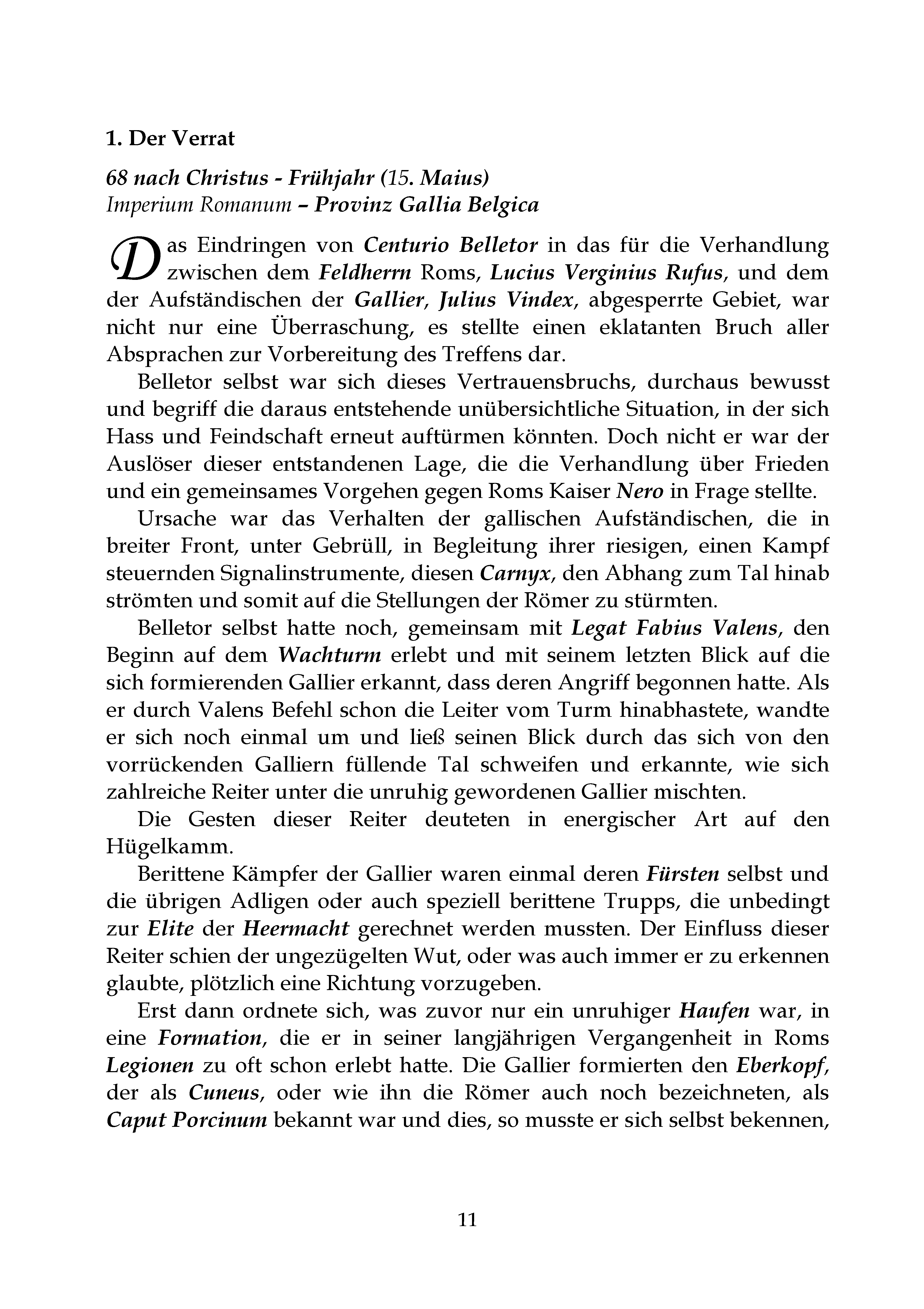 1. Der Verrat

68 nach Christus - Frühjahr (15. Maius)
Imperium Romanum – Provinz Gallia Belgica

Das Eindringen von Centurio Belletor in das für die Verhandlung zwischen dem Feldherrn Roms, Lucius Verginius Rufus, und dem der Aufständischen der Gallier, Julius Vindex, abgesperrte Gebiet, war nicht nur eine Überraschung, es stellte einen eklatanten Bruch aller Absprachen zur Vorbereitung des Treffens dar.

Belletor selbst war sich dieses Vertrauensbruchs, durchaus bewusst und begriff die daraus entstehende unübersichtliche Situation, in der sich Hass und Feindschaft erneut auftürmen könnten. Doch nicht er war der Auslöser dieser entstandenen Lage, die die Verhandlung über Frieden und ein gemeinsames Vorgehen gegen Roms Kaiser Nero in Frage stellte.

Ursache war das Verhalten der gallischen Aufständischen, die in breiter Front, unter Gebrüll, in Begleitung ihrer riesigen, einen Kampf steuernden Signalinstrumente, diesen Carnyx, den Abhang zum Tal hinab strömten und somit auf die Stellungen der Römer zu stürmten.

Belletor selbst hatte noch, gemeinsam mit Legat Fabius Valens, den Beginn auf dem Wachturm erlebt und mit seinem letzten Blick auf die sich formierenden Gallier erkannt, dass deren Angriff begonnen hatte. Als er durch Valens Befehl schon die Leiter vom Turm hinabhastete, wandte er sich noch einmal um und ließ seinen Blick durch das sich von den vorrückenden Galliern füllende Tal schweifen und erkannte, wie sich zahlreiche Reiter unter die unruhig gewordenen Gallier mischten.

Die Gesten dieser Reiter deuteten in energischer Art auf den Hügelkamm.

Berittene Kämpfer der Gallier waren einmal deren Fürsten selbst und die übrigen Adligen oder auch speziell berittene Trupps, die unbedingt zur Elite der Heermacht gerechnet werden mussten. Der Einfluss dieser Reiter schien der ungezügelten Wut, oder was auch immer er zu erkennen glaubte, plötzlich eine Richtung vorzugeben.

Erst dann ordnete sich, was zuvor nur ein unruhiger Haufen war, in eine Formation, die er in seiner langjährigen Vergangenheit in Roms Legionen zu oft schon erlebt hatte. Die Gallier formierten den Eberkopf, der als Cuneus, oder wie ihn die Römer auch noch bezeichneten, als Caput Porcinum bekannt war und dies, so musste er sich selbst bekennen,

11